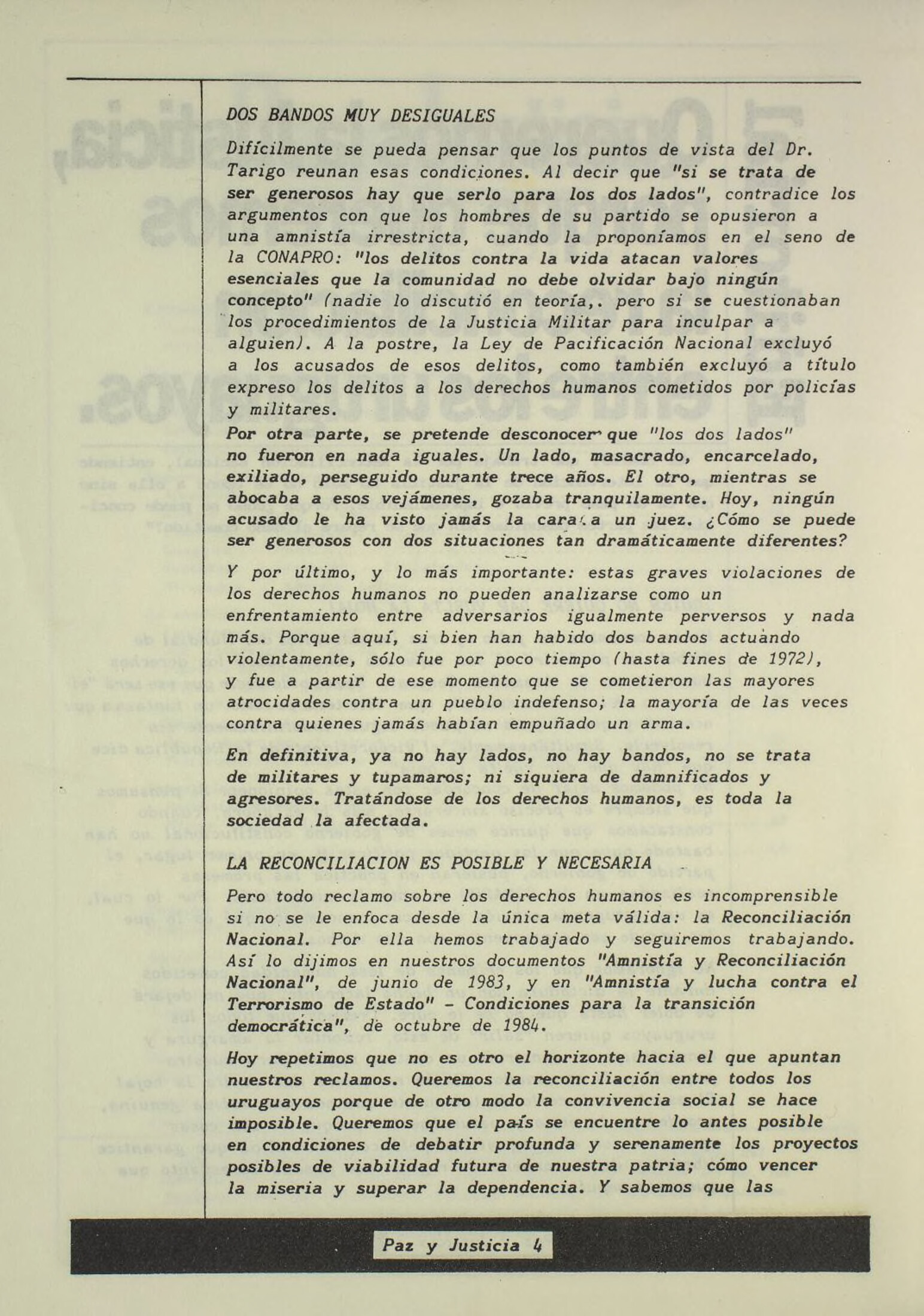 DOS BANDOS MUY DESIGUALES

Difícilmente se pueda pensar que los puntos de vista del Dr. Tarigo reunan esas condiciones. Al decir que "si se trata de ser generosos hay que serlo para los dos lados", contradice los argumentos con que los hombres de su partido se opusieron a una amnistía irrestricta, cuando la proponíamos en el seno de la CONAPRO: "los delitos contra la vida atacan valores esenciales que la comunidad no debe olvidar bajo ningún concepto" (nadie lo discutió en teoría,. pero si se cuestionaban los procedimientos de la Justicia Militar para inculpar a alguien). A la postre, la Ley de Pacificación Nacional excluyó a los acusados de esos delitos, como también excluyó a título expreso los delitos a los derechos humanos cometidos por policías y militares.

Por otra parte, se pretende desconocer que "los dos lados" no fueron en nada iguales. Un lado, masacrado, encarcelado, exiliado, perseguido durante trece años. El otro, mientras se abocaba a esos vejámenes, gozaba tranquilamente. Hoy, ningún acusado le ha visto jamás la cara a un juez. ¿Cómo se puede ser generosos con dos situaciones tan dramáticamente diferentes?

Y por último, y lo más importante: estas graves violaciones de los derechos humanos no pueden analizarse como un enfrentamiento entre adversarios igualmente perversos y nada más. Porque aquí, si bien han habido dos bandos actuando violentamente, sólo fue por poco tiempo (hasta fines de 1972), y fue a partir de ese momento que se cometieron las mayores atrocidades contra un pueblo indefenso; la mayoría de las veces contra quienes jamás habían empuñado un arma.

En definitiva, ya no hay lados, no hay bandos, no se trata de militares y tupamaros; ni siquiera de damnificados y agresores. Tratándose de los derechos humanos, es toda la sociedad la afectada.

LA RECONCILIACION ES POSIBLE Y NECESARIA

Pero todo reclamo sobre los derechos humanos es incomprensible si no se le enfoca desde la única meta válida: la Reconciliación Nacional. Por ella hemos trabajado y seguiremos trabajando. Así lo dijimos en nuestros documentos "Amnistía y Reconciliación Nacional", de junio de 1983, y en "Amnistía y lucha contra el Terrorismo de Estado" - Condiciones para la transición democrática", de octubre de 1984.

Hoy repetimos que no es otro el horizonte hacia el que apuntan nuestros reclamos. Queremos la reconciliación entre todos los uruguayos porque de otro modo la convivencia social se hace imposible. Queremos que el país se encuentre lo antes posible en condiciones de debatir profunda y serenamente los proyectos posibles de viabilidad futura de nuestra patria; cómo vencer la miseria y superar la dependencia. Y sabemos que las

Paz y Justicia 4